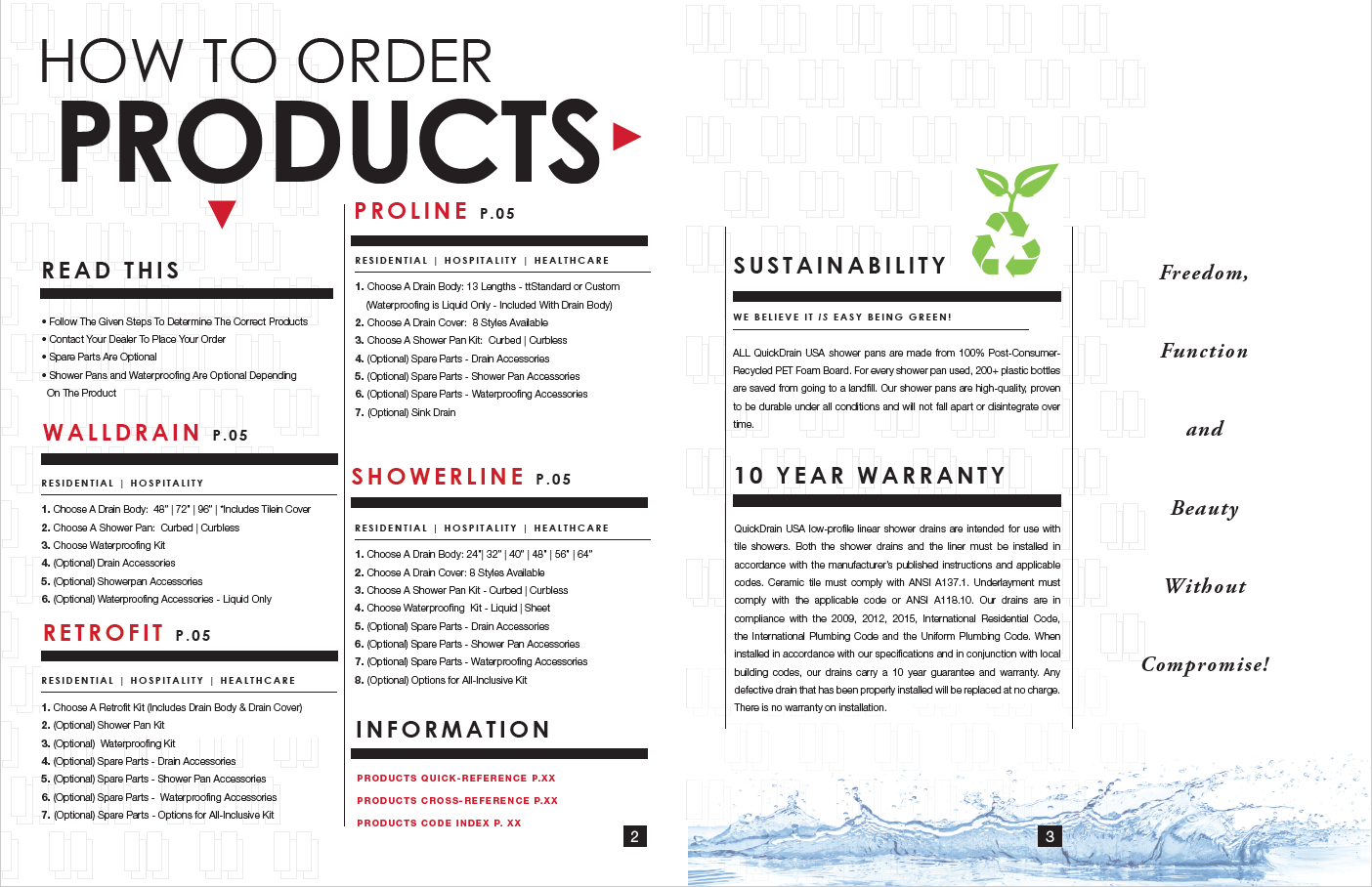 HOW TO ORDER
PRODUCTS

READ THIS

• Follow The Given Steps To Determine The Correct Products
• Contact Your Dealer To Place Your Order
• Spare Parts Are Optional
• Shower Pans and Waterproofing Are Optional Depending On The Product

WALLDRAIN P.05

RESIDENTIAL | HOSPITALITY

1. Choose A Drain Body: 48" | 72" | 96" | *Includes Tilein Cover
2. Choose A Shower Pan: Curbed | Curbless
3. Choose Waterproofing Kit
4. (Optional) Drain Accessories
5. (Optional) Showerpan Accessories
6. (Optional) Waterproofing Accessories - Liquid Only

RETROFIT P.05

RESIDENTIAL | HOSPITALITY | HEALTHCARE

1. Choose A Retrofit Kit (Includes Drain Body & Drain Cover)
2. (Optional) Shower Pan Kit
3. (Optional) Waterproofing Kit
4. (Optional) Spare Parts - Drain Accessories
5. (Optional) Spare Parts - Shower Pan Accessories
6. (Optional) Spare Parts - Waterproofing Accessories
7. (Optional) Spare Parts - Options for All-Inclusive Kit

PROLINE P.05

RESIDENTIAL | HOSPITALITY | HEALTHCARE

1. Choose A Drain Body: 13 Lengths - ttStandard or Custom (Waterproofing is Liquid Only - Included With Drain Body)
2. Choose A Drain Cover: 8 Styles Available
3. Choose A Shower Pan Kit: Curbed | Curbless
4. (Optional) Spare Parts - Drain Accessories
5. (Optional) Spare Parts - Shower Pan Accessories
6. (Optional) Spare Parts - Waterproofing Accessories
7. (Optional) Sink Drain

SHOWERLINE P.05

RESIDENTIAL | HOSPITALITY | HEALTHCARE

1. Choose A Drain Body: 24"| 32" | 40" | 48" | 56" | 64"
2. Choose A Drain Cover: 8 Styles Available
3. Choose A Shower Pan Kit - Curbed | Curbless
4. Choose Waterproofing Kit - Liquid | Sheet
5. (Optional) Spare Parts - Drain Accessories
6. (Optional) Spare Parts - Shower Pan Accessories
7. (Optional) Spare Parts - Waterproofing Accessories
8. (Optional) Options for All-Inclusive Kit

INFORMATION

PRODUCTS QUICK-REFERENCE P.XX
PRODUCTS CROSS-REFERENCE P.XX
PRODUCTS CODE INDEX P. XX

2

SUSTAINABILITY

WE BELIEVE IT IS EASY BEING GREEN!

ALL QuickDrain USA shower pans are made from 100% Post-Consumer-Recycled PET Foam Board. For every shower pan used, 200+ plastic bottles are saved from going to a landfill. Our shower pans are high-quality, proven to be durable under all conditions and will not fall apart or disintegrate over time.

10 YEAR WARRANTY

QuickDrain USA low-profile linear shower drains are intended for use with tile showers. Both the shower drains and the liner must be installed in accordance with the manufacturer's published instructions and applicable codes. Ceramic tile must comply with ANSI A137.1. Underlayment must comply with the applicable code or ANSI A118.10. Our drains are in compliance with the 2009, 2012, 2015, International Residential Code, the International Plumbing Code and the Uniform Plumbing Code. When installed in accordance with our specifications and in conjunction with local building codes, our drains carry a 10 year guarantee and warranty. Any defective drain that has been properly installed will be replaced at no charge. There is no warranty on installation.

Freedom,

Function

and

Beauty

Without

Compromise!

3